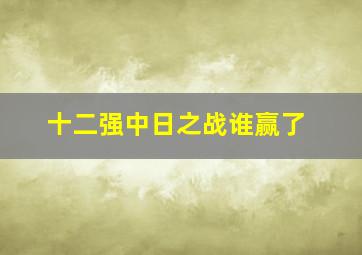 十二强中日之战谁赢了